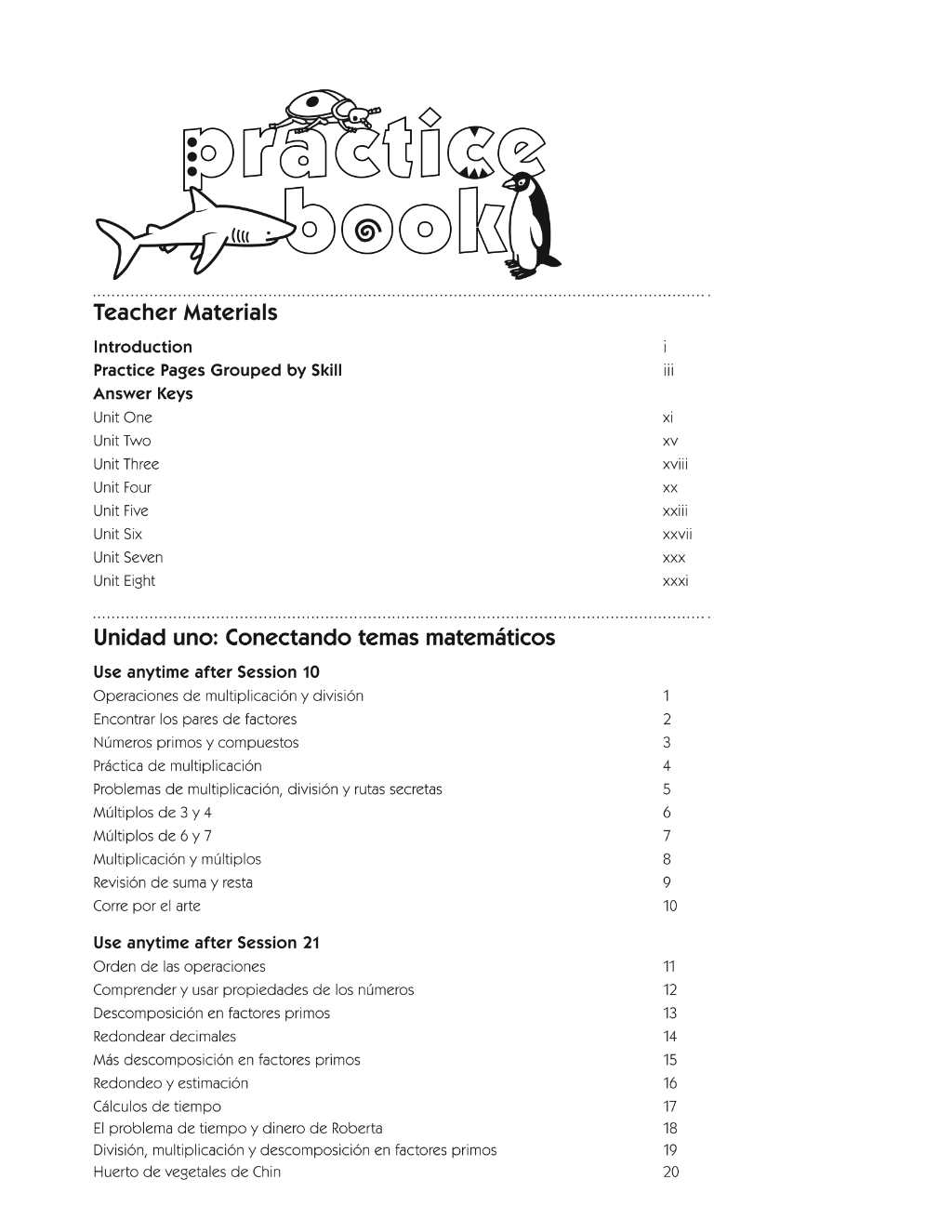 practice book

Teacher Materials

Introduction i
Practice Pages Grouped by Skill iii
Answer Keys
Unit One xi
Unit Two xv
Unit Three xviii
Unit Four xx
Unit Five xxiii
Unit Six xxvii
Unit Seven xxx
Unit Eight xxxi

Unidad uno: Conectando temas matemáticos

Use anytime after Session 10
Operaciones de multiplicación y división 1
Encontrar los pares de factores 2
Números primos y compuestos 3
Práctica de multiplicación 4
Problemas de multiplicación, división y rutas secretas 5
Múltiplos de 3 y 4 6
Múltiplos de 6 y 7 7
Multiplicación y múltiplos 8
Revisión de suma y resta 9
Corre por el arte 10

Use anytime after Session 21
Orden de las operaciones 11
Comprender y usar propiedades de los números 12
Descomposición en factores primos 13
Redondear decimales 14
Más descomposición en factores primos 15
Redondeo y estimación 16
Cálculos de tiempo 17
El problema de tiempo y dinero de Roberta 18
División, multiplicación y descomposición en factores primos 19
Huerto de vegetales de Chin 20